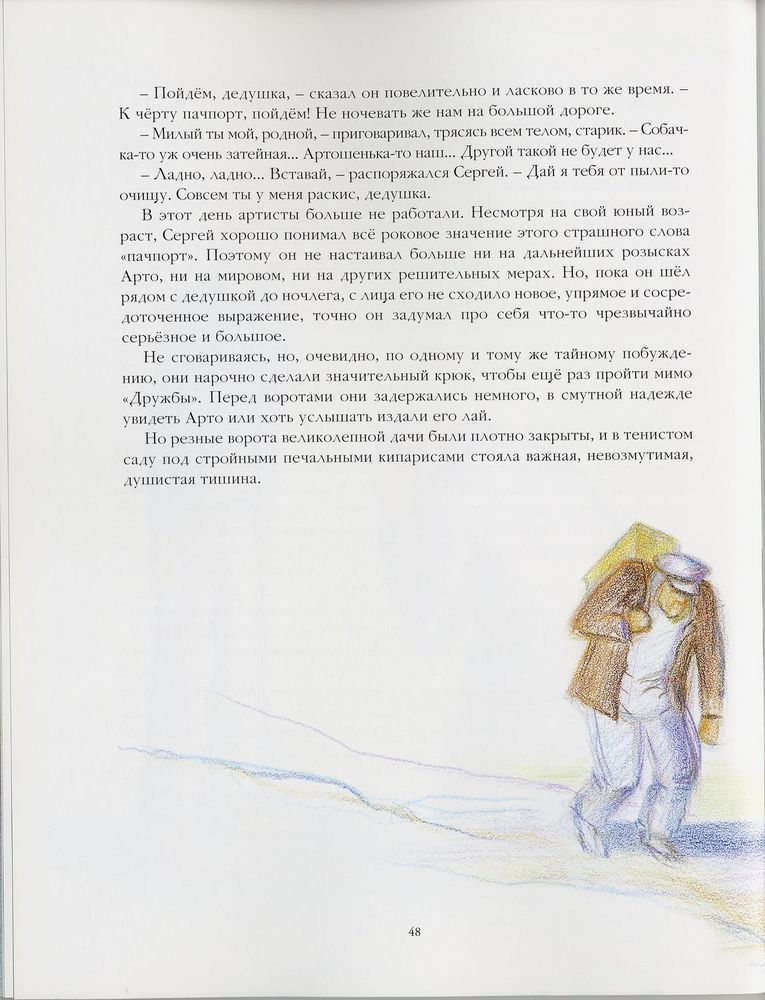 – Пойдём, дедушка, – сказал он повелительно и ласково в то же время. – К чёрту пачпорт, пойдём! Не ночевать же нам на большой дороге.

– Милый ты мой, родной, – приговаривал, трясясь всем телом, старик. – Собачка-то уж очень затейная... Артошенька-то наш... Другой такой не будет у нас...

– Ладно, ладно... Вставай, – распоряжался Сергей. – Дай я тебя от пыли-то очищу. Совсем ты у меня раскис, дедушка.

В этот день артисты больше не работали. Несмотря на свой юный возраст, Сергей хорошо понимал всё роковое значение этого страшного слова «пачпорт». Поэтому он не настаивал больше ни на дальнейших розысках Арто, ни на мировом, ни на других решительных мерах. Но, пока он шёл рядом с дедушкой до ночлега, с лица его не сходило новое, упрямое и сосредоточенное выражение, точно он задумал про себя что-то чрезвычайно серьёзное и большое.

Не сговариваясь, но, очевидно, по одному и тому же тайному побуждению, они нарочно сделали значительный крюк, чтобы ещё раз пройти мимо «Дружбы». Перед воротами они задержались немного, в смутной надежде увидеть Арто или хоть услышать издали его лай.

Но резные ворота великолепной дачи были плотно закрыты, и в тенистом саду под стройными печальными кипарисами стояла важная, невозмутимая, душистая тишина.

48